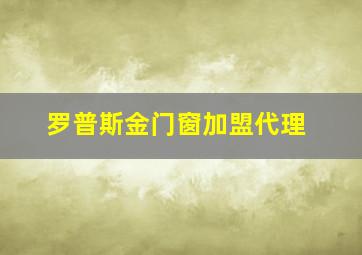 罗普斯金门窗加盟代理